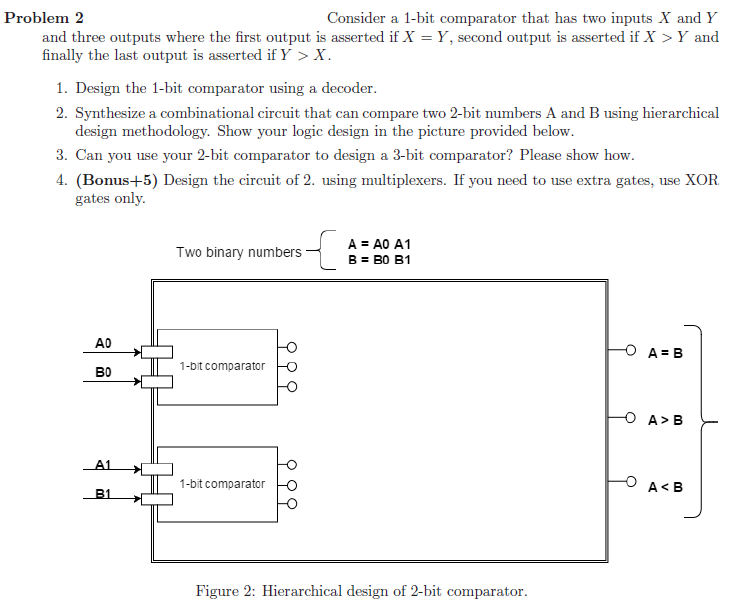 **Problem 2** Consider a 1-bit comparator that has two inputs $X$ and $Y$ and three outputs where the first output is asserted if $X = Y$, second output is asserted if $X > Y$ and finally the last output is asserted if $Y > X$.

1. Design the 1-bit comparator using a decoder.
2. Synthesize a combinational circuit that can compare two 2-bit numbers A and B using hierarchical design methodology. Show your logic design in the picture provided below.
3. Can you use your 2-bit comparator to design a 3-bit comparator? Please show how.
4. **(Bonus+5)** Design the circuit of 2. using multiplexers. If you need to use extra gates, use XOR gates only.

Two binary numbers
A = A0 A1
B = B0 B1

A0
B0
1-bit comparator
A1
B1
1-bit comparator
A = B
A > B
A < B

Figure 2: Hierarchical design of 2-bit comparator.